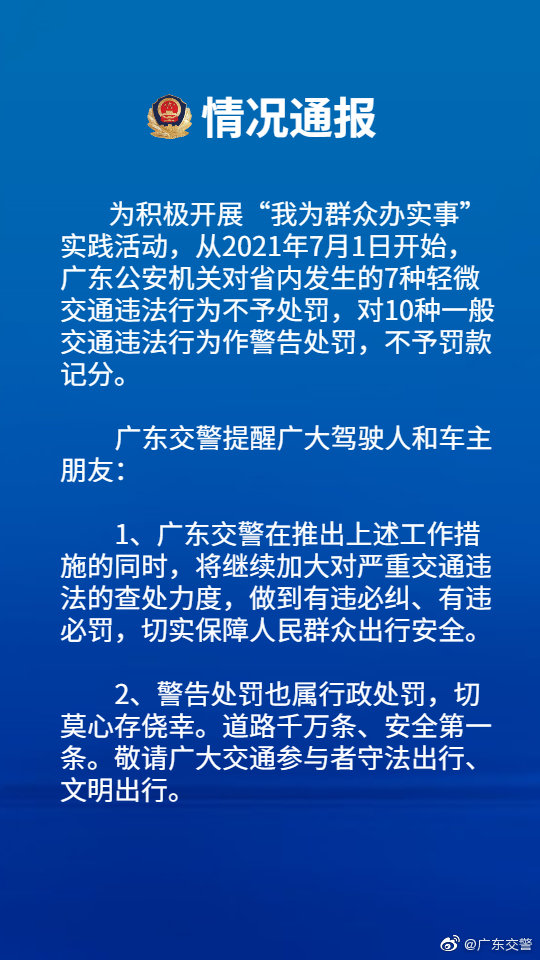 情况通报

为积极开展“我为群众办实事”实践活动，从2021年7月1日开始，广东公安机关对省内发生的7种轻微交通违法行为不予处罚，对10种一般交通违法行为作警告处罚，不予罚款记分。

广东交警提醒广大驾驶人和车主朋友：

1、广东交警在推出上述工作措施的同时，将继续加大对严重交通违法的查处力度，做到有违必纠、有违必罚，切实保障人民群众出行安全。

2、警告处罚也属行政处罚，切莫心存侥幸。道路千万条、安全第一条。敬请广大交通参与者守法出行、文明出行。

@广东交警